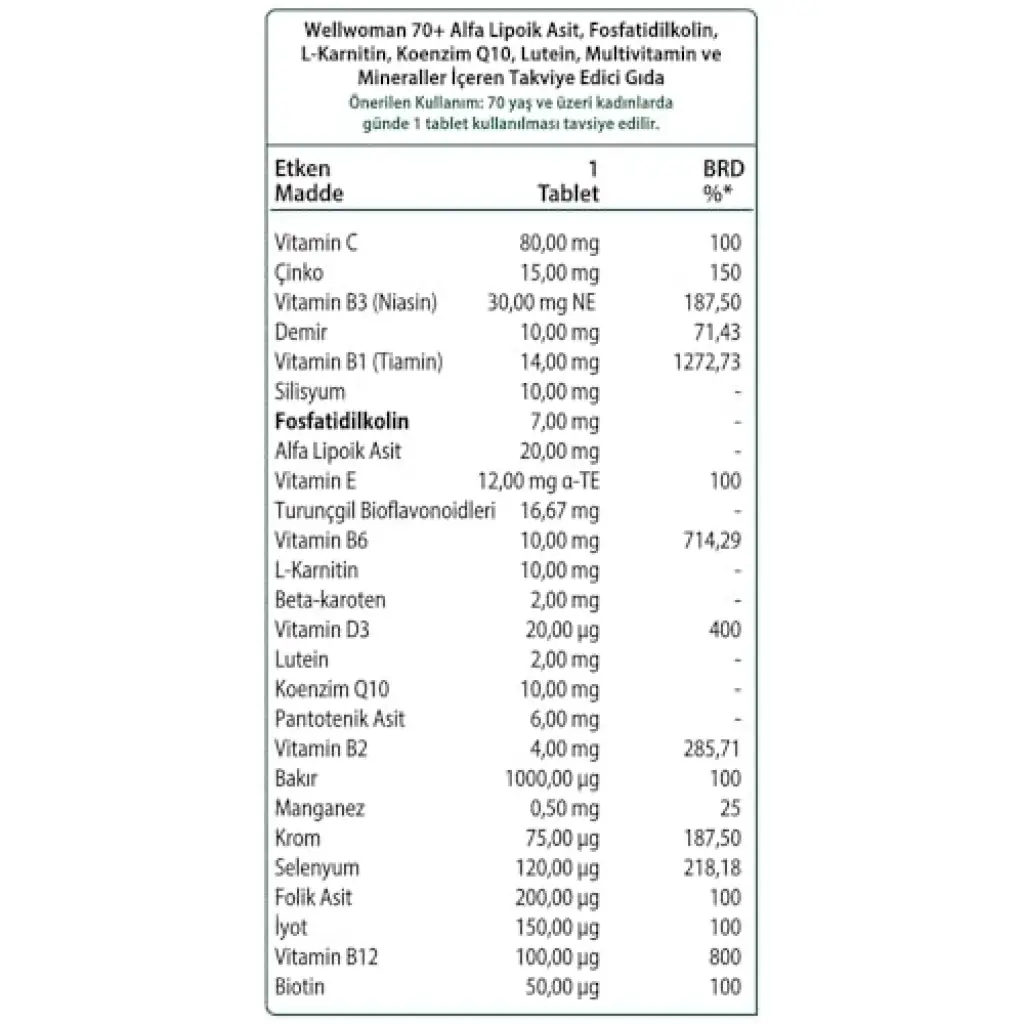 Wellwoman 70+ Alfa Lipoik Asit, Fosfatidilkolin, L-Karnitin, Koenzim Q10, Lutein, Multivitamin ve Mineraller İçeren Takviye Edici Gıda

Önerilen Kullanım: 70 yaş ve üzeri kadınlarda günde 1 tablet kullanılması tavsiye edilir.

| Etken Madde | 1 Tablet | BRD %* |
|---|---|---|
| Vitamin C | 80,00 mg | 100 |
| Çinko | 15,00 mg | 150 |
| Vitamin B3 (Niasin) | 30,00 mg NE | 187,50 |
| Demir | 10,00 mg | 71,43 |
| Vitamin B1 (Tiamin) | 14,00 mg | 1272,73 |
| Silisyum | 10,00 mg | - |
| Fosfatidilkolin | 7,00 mg | - |
| Alfa Lipoik Asit | 20,00 mg | - |
| Vitamin E | 12,00 mg α-TE | 100 |
| Turunçgil Bioflavonoidleri | 16,67 mg | - |
| Vitamin B6 | 10,00 mg | 714,29 |
| L-Karnitin | 10,00 mg | - |
| Beta-karoten | 2,00 mg | - |
| Vitamin D3 | 20,00 µg | 400 |
| Lutein | 2,00 mg | - |
| Koenzim Q10 | 10,00 mg | - |
| Pantotenik Asit | 6,00 mg | - |
| Vitamin B2 | 4,00 mg | 285,71 |
| Bakır | 1000,00 µg | 100 |
| Manganez | 0,50 mg | 25 |
| Krom | 75,00 µg | 187,50 |
| Selenyum | 120,00 µg | 218,18 |
| Folik Asit | 200,00 µg | 100 |
| İyot | 150,00 µg | 100 |
| Vitamin B12 | 100,00 µg | 800 |
| Biotin | 50,00 µg | 100 |